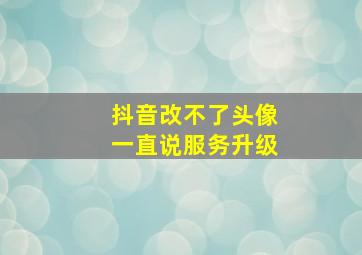 抖音改不了头像
一直说服务升级